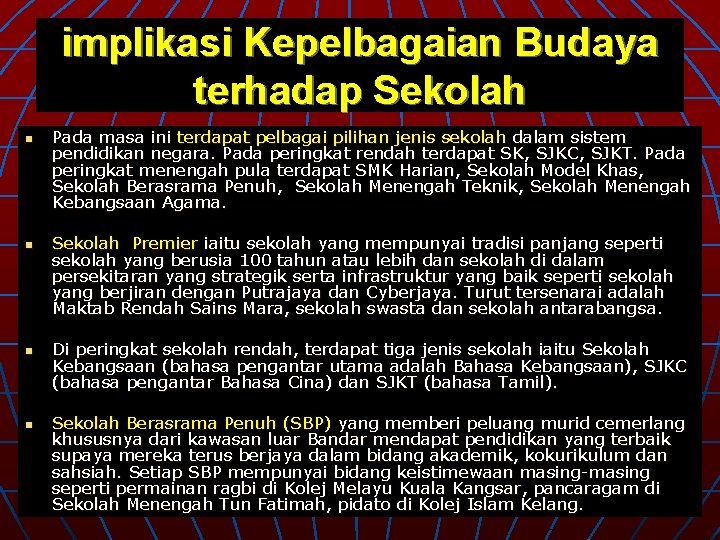 implikasi Kepelbagaian Budaya terhadap Sekolah

• Pada masa ini terdapat pelbagai pilihan jenis sekolah dalam sistem pendidikan negara. Pada peringkat rendah terdapat SK, SJKC, SJKT. Pada peringkat menengah pula terdapat SMK Harian, Sekolah Model Khas, Sekolah Berasrama Penuh, Sekolah Menengah Teknik, Sekolah Menengah Kebangsaan Agama.

• Sekolah Premier iaitu sekolah yang mempunyai tradisi panjang seperti sekolah yang berusia 100 tahun atau lebih dan sekolah di dalam persekitaran yang strategik serta infrastruktur yang baik seperti sekolah yang berjiran dengan Putrajaya dan Cyberjaya. Turut tersenarai adalah Maktab Rendah Sains Mara, sekolah swasta dan sekolah antarabangsa.

• Di peringkat sekolah rendah, terdapat tiga jenis sekolah iaitu Sekolah Kebangsaan (bahasa pengantar utama adalah Bahasa Kebangsaan), SJKC (bahasa pengantar Bahasa Cina) dan SJKT (bahasa Tamil).

• Sekolah Berasrama Penuh (SBP) yang memberi peluang murid cemerlang khususnya dari kawasan luar Bandar mendapat pendidikan yang terbaik supaya mereka terus berjaya dalam bidang akademik, kokurikulum dan sahsiah. Setiap SBP mempunyai bidang keistimewaan masing-masing seperti permainan ragbi di Kolej Melayu Kuala Kangsar, pancaragam di Sekolah Menengah Tun Fatimah, pidato di Kolej Islam Kelang.